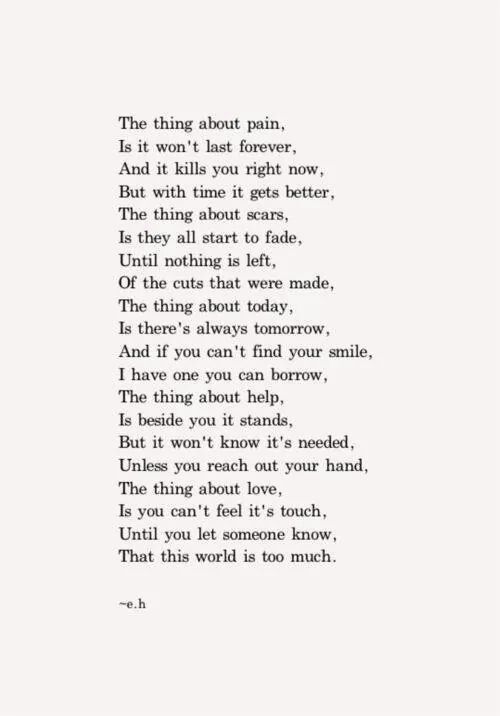 The thing about pain,
Is it won't last forever,
And it kills you right now,
But with time it gets better,
The thing about scars,
Is they all start to fade,
Until nothing is left,
Of the cuts that were made,
The thing about today,
Is there's always tomorrow,
And if you can't find your smile,
I have one you can borrow,
The thing about help,
Is beside you it stands,
But it won't know it's needed,
Unless you reach out your hand,
The thing about love,
Is you can't feel it's touch,
Until you let someone know,
That this world is too much.

~e.h